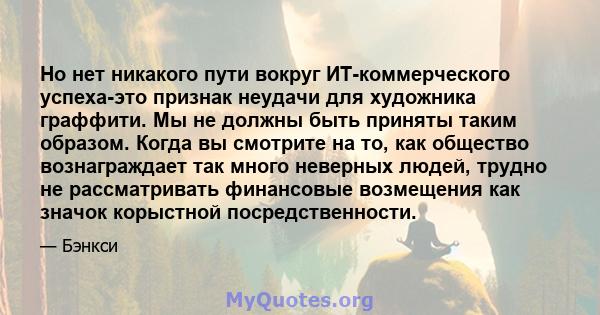 Но нет никакого пути вокруг ИТ-коммерческого успеха-это признак неудачи для художника граффити. Мы не должны быть приняты таким образом. Когда вы смотрите на то, как общество вознаграждает так много неверных людей, трудно не рассматривать финансовые возмещения как значок корыстной посредственности.

— Бэнкси

MyQuotes.org